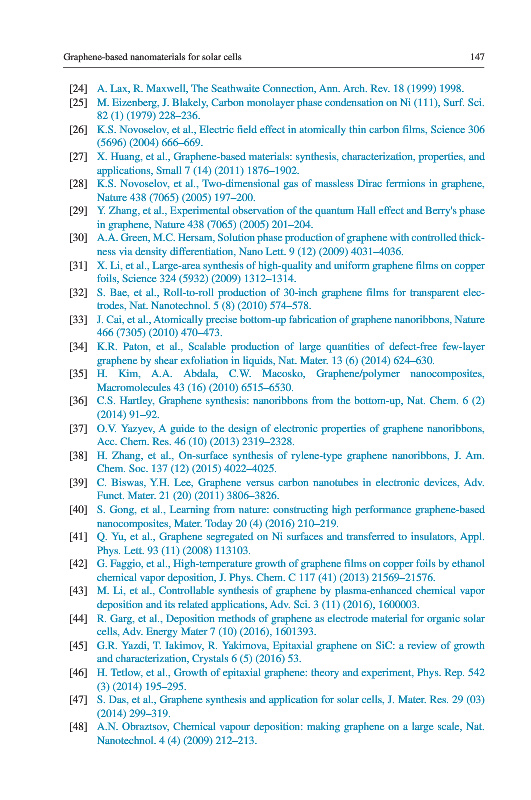 Graphene-based nanomaterials for solar cells 147

[24] A. Lax, R. Maxwell, The Seathwaite Connection, Ann. Arch. Rev. 18 (1999) 1998.

[25] M. Eizenberg, J. Blakely, Carbon monolayer phase condensation on Ni (111), Surf. Sci. 82 (1) (1979) 228–236.

[26] K.S. Novoselov, et al., Electric field effect in atomically thin carbon films, Science 306 (5696) (2004) 666–669.

[27] X. Huang, et al., Graphene-based materials: synthesis, characterization, properties, and applications, Small 7 (14) (2011) 1876–1902.

[28] K.S. Novoselov, et al., Two-dimensional gas of massless Dirac fermions in graphene, Nature 438 (7065) (2005) 197–200.

[29] Y. Zhang, et al., Experimental observation of the quantum Hall effect and Berry's phase in graphene, Nature 438 (7065) (2005) 201–204.

[30] A.A. Green, M.C. Hersam, Solution phase production of graphene with controlled thickness via density differentiation, Nano Lett. 9 (12) (2009) 4031–4036.

[31] X. Li, et al., Large-area synthesis of high-quality and uniform graphene films on copper foils, Science 324 (5932) (2009) 1312–1314.

[32] S. Bae, et al., Roll-to-roll production of 30-inch graphene films for transparent electrodes, Nat. Nanotechnol. 5 (8) (2010) 574–578.

[33] J. Cai, et al., Atomically precise bottom-up fabrication of graphene nanoribbons, Nature 466 (7305) (2010) 470–473.

[34] K.R. Paton, et al., Scalable production of large quantities of defect-free few-layer graphene by shear exfoliation in liquids, Nat. Mater. 13 (6) (2014) 624–630.

[35] H. Kim, A.A. Abdala, C.W. Macosko, Graphene/polymer nanocomposites, Macromolecules 43 (16) (2010) 6515–6530.

[36] C.S. Hartley, Graphene synthesis: nanoribbons from the bottom-up, Nat. Chem. 6 (2) (2014) 91–92.

[37] O.V. Yazyev, A guide to the design of electronic properties of graphene nanoribbons, Acc. Chem. Res. 46 (10) (2013) 2319–2328.

[38] H. Zhang, et al., On-surface synthesis of rylene-type graphene nanoribbons, J. Am. Chem. Soc. 137 (12) (2015) 4022–4025.

[39] C. Biswas, Y.H. Lee, Graphene versus carbon nanotubes in electronic devices, Adv. Funct. Mater. 21 (20) (2011) 3806–3826.

[40] S. Gong, et al., Learning from nature: constructing high performance graphene-based nanocomposites, Mater. Today 20 (4) (2016) 210–219.

[41] Q. Yu, et al., Graphene segregated on Ni surfaces and transferred to insulators, Appl. Phys. Lett. 93 (11) (2008) 113103.

[42] G. Faggio, et al., High-temperature growth of graphene films on copper foils by ethanol chemical vapor deposition, J. Phys. Chem. C 117 (41) (2013) 21569–21576.

[43] M. Li, et al., Controllable synthesis of graphene by plasma-enhanced chemical vapor deposition and its related applications, Adv. Sci. 3 (11) (2016), 1600003.

[44] R. Garg, et al., Deposition methods of graphene as electrode material for organic solar cells, Adv. Energy Mater 7 (10) (2016), 1601393.

[45] G.R. Yazdi, T. Iakimov, R. Yakimova, Epitaxial graphene on SiC: a review of growth and characterization, Crystals 6 (5) (2016) 53.

[46] H. Tetlow, et al., Growth of epitaxial graphene: theory and experiment, Phys. Rep. 542 (3) (2014) 195–295.

[47] S. Das, et al., Graphene synthesis and application for solar cells, J. Mater. Res. 29 (03) (2014) 299–319.

[48] A.N. Obraztsov, Chemical vapour deposition: making graphene on a large scale, Nat. Nanotechnol. 4 (4) (2009) 212–213.